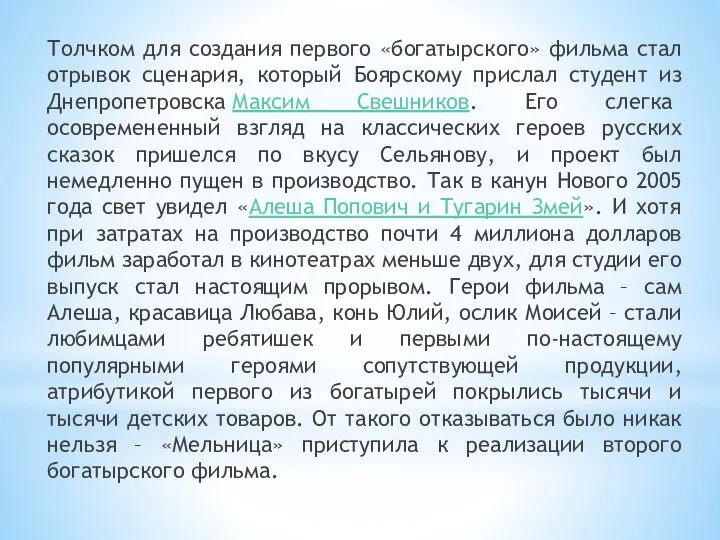 Толчком для создания первого «богатырского» фильма стал отрывок сценария, который Боярскому прислал студент из Днепропетровска Максим Свешников. Его слегка осовремененный взгляд на классических героев русских сказок пришелся по вкусу Сельянову, и проект был немедленно пущен в производство. Так в канун Нового 2005 года свет увидел «Алеша Попович и Тугарин Змей». И хотя при затратах на производство почти 4 миллиона долларов фильм заработал в кинотеатрах меньше двух, для студии его выпуск стал настоящим прорывом. Герои фильма – сам Алеша, красавица Любава, конь Юлий, ослик Моисей – стали любимцами ребятишек и первыми по-настоящему популярными героями сопутствующей продукции, атрибутикой первого из богатырей покрылись тысячи и тысячи детских товаров. От такого отказываться было никак нельзя – «Мельница» приступила к реализации второго богатырского фильма.